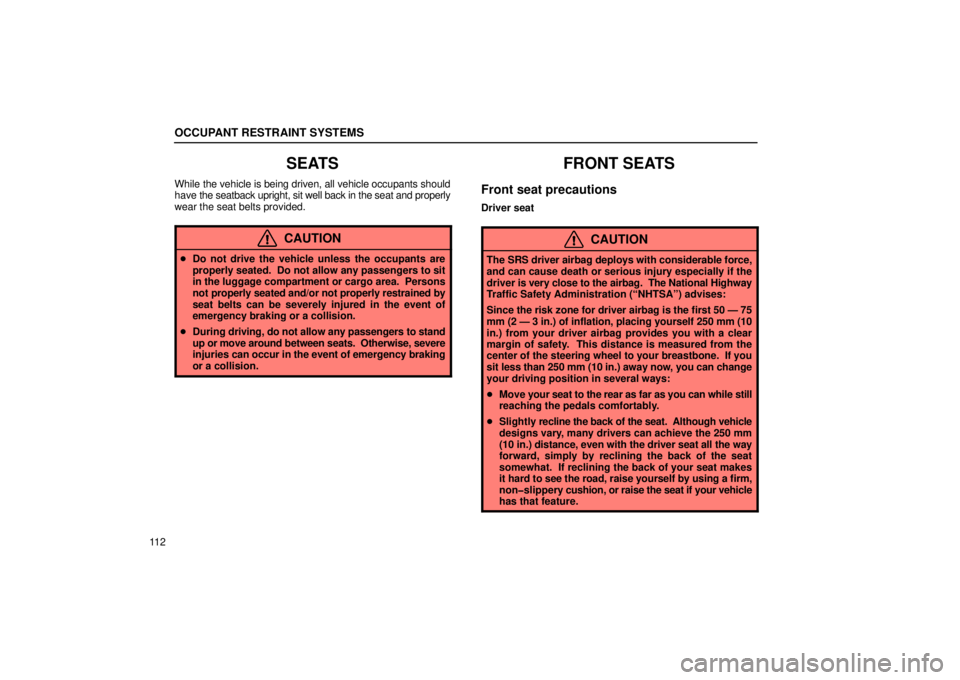 OCCUPANT RESTRAINT SYSTEMS

SEATS

While the vehicle is being driven, all vehicle occupants should have the seatback upright, sit well back in the seat and properly wear the seat belts provided.

CAUTION

● Do not drive the vehicle unless the occupants are properly seated. Do not allow any passengers to sit in the luggage compartment or cargo area. Persons not properly seated and/or not properly restrained by seat belts can be severely injured in the event of emergency braking or a collision.

● During driving, do not allow any passengers to stand up or move around between seats. Otherwise, severe injuries can occur in the event of emergency braking or a collision.

FRONT SEATS

Front seat precautions

Driver seat

CAUTION

The SRS driver airbag deploys with considerable force, and can cause death or serious injury especially if the driver is very close to the airbag. The National Highway Traffic Safety Administration ("NHTSA") advises:

Since the risk zone for driver airbag is the first 50 — 75 mm (2 — 3 in.) of inflation, placing yourself 250 mm (10 in.) from your driver airbag provides you with a clear margin of safety. This distance is measured from the center of the steering wheel to your breastbone. If you sit less than 250 mm (10 in.) away now, you can change your driving position in several ways:

● Move your seat to the rear as far as you can while still reaching the pedals comfortably.

● Slightly recline the back of the seat. Although vehicle designs vary, many drivers can achieve the 250 mm (10 in.) distance, even with the driver seat all the way forward, simply by reclining the back of the seat somewhat. If reclining the back of your seat makes it hard to see the road, raise yourself by using a firm, non–slippery cushion, or raise the seat if your vehicle has that feature.

112

carmanualsonline.info